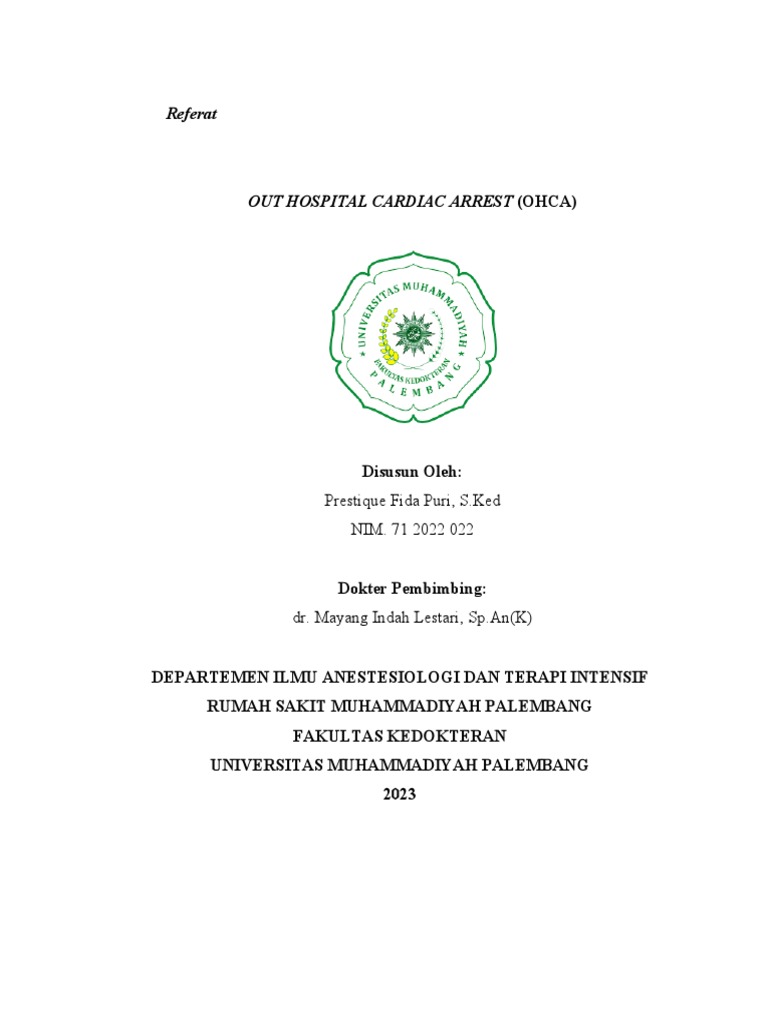 Referat

OUT HOSPITAL CARDIAC ARREST (OHCA)

UNIVERSITAS MUHAMMADIYAH
FAKULTAS KEDOKTERAN
PALEMBANG

Disusun Oleh:
Prestique Fida Puri, S.Ked
NIM. 71 2022 022

Dokter Pembimbing:
dr. Mayang Indah Lestari, Sp.An(K)

DEPARTEMEN ILMU ANESTESIOLOGI DAN TERAPI INTENSIF
RUMAH SAKIT MUHAMMADIYAH PALEMBANG
FAKULTAS KEDOKTERAN
UNIVERSITAS MUHAMMADIYAH PALEMBANG
2023